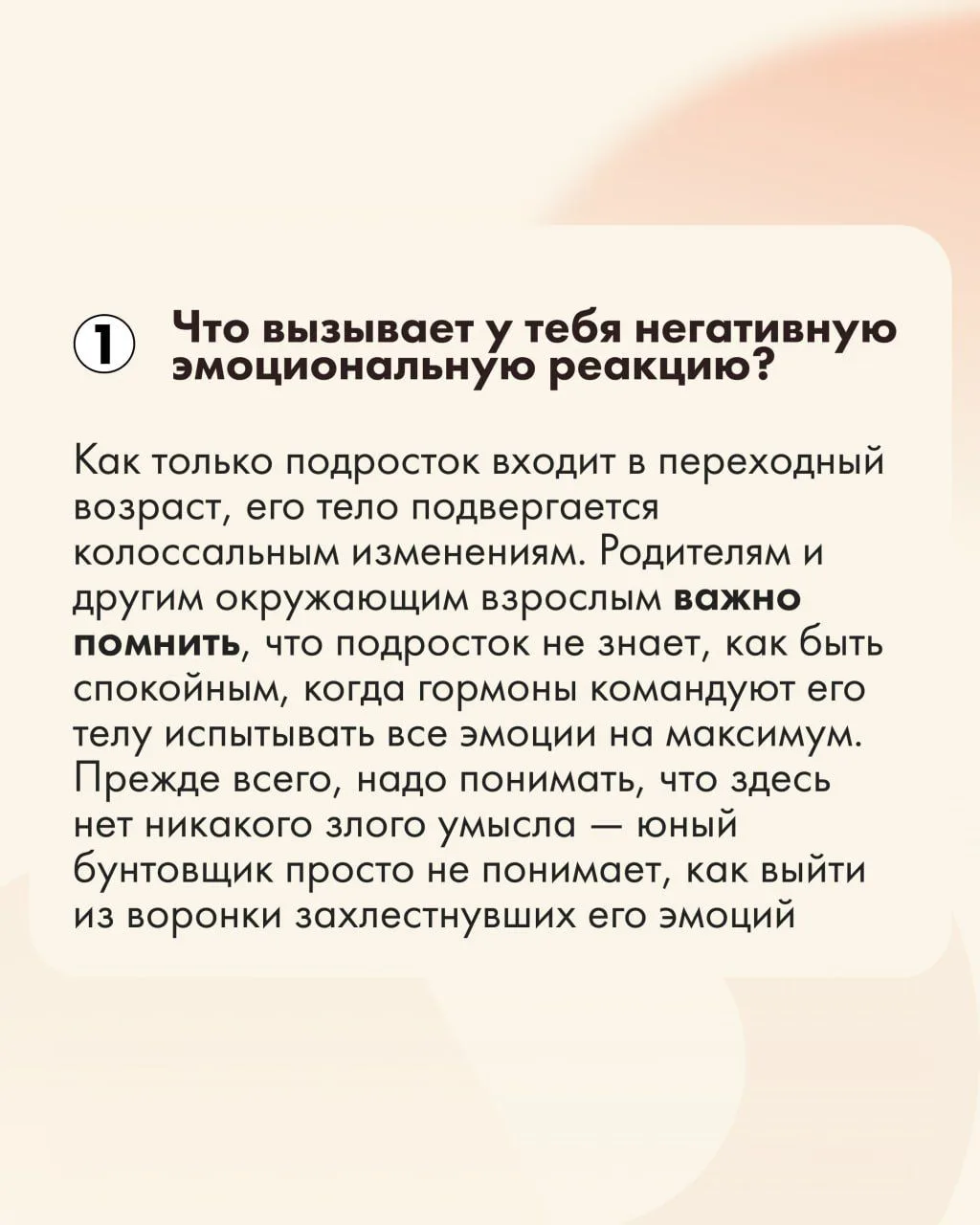 1 Что вызывает у тебя негативную эмоциональную реакцию?

Как только подросток входит в переходный возраст, его тело подвергается колоссальным изменениям. Родителям и другим окружающим взрослым важно помнить, что подросток не знает, как быть спокойным, когда гормоны командуют его телу испытывать все эмоции на максимум. Прежде всего, надо понимать, что здесь нет никакого злого умысла — юный бунтовщик просто не понимает, как выйти из воронки захлестнувших его эмоций